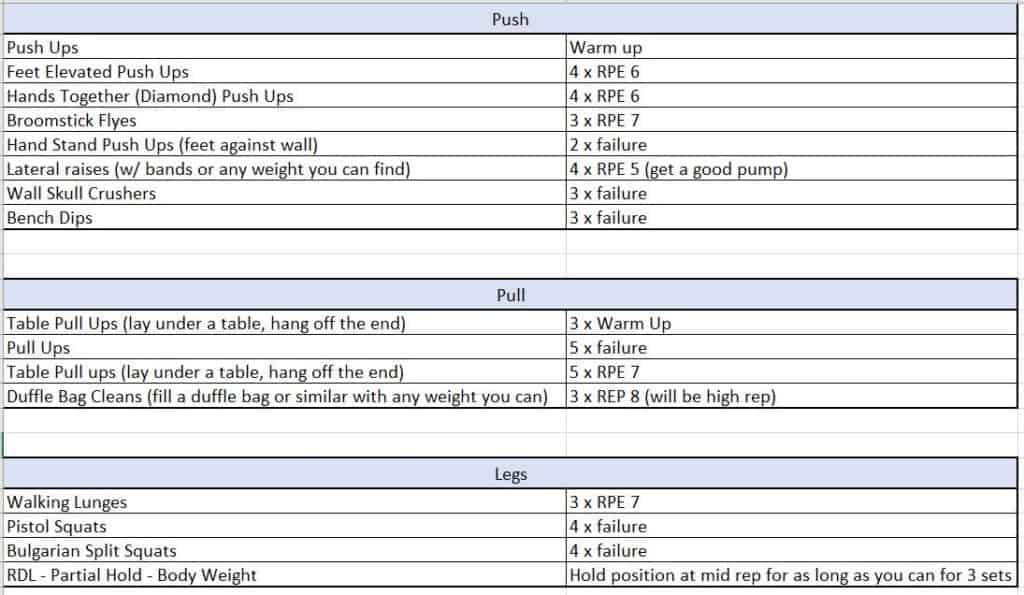 | Push | |
|---|---|
| Push Ups | Warm up |
| Feet Elevated Push Ups | 4 x RPE 6 |
| Hands Together (Diamond) Push Ups | 4 x RPE 6 |
| Broomstick Flyes | 3 x RPE 7 |
| Hand Stand Push Ups (feet against wall) | 2 x failure |
| Lateral raises (w/ bands or any weight you can find) | 4 x RPE 5 (get a good pump) |
| Wall Skull Crushers | 3 x failure |
| Bench Dips | 3 x failure |

| Pull | |
|---|---|
| Table Pull Ups (lay under a table, hang off the end) | 3 x Warm Up |
| Pull Ups | 5 x failure |
| Table Pull ups (lay under a table, hang off the end) | 5 x RPE 7 |
| Duffle Bag Cleans (fill a duffle bag or similar with any weight you can) | 3 x REP 8 (will be high rep) |

| Legs | |
|---|---|
| Walking Lunges | 3 x RPE 7 |
| Pistol Squats | 4 x failure |
| Bulgarian Split Squats | 4 x failure |
| RDL - Partial Hold - Body Weight | Hold position at mid rep for as long as you can for 3 sets |